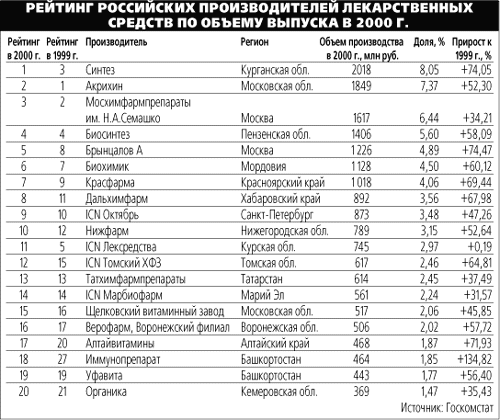 РЕЙТИНГ РОССИЙСКИХ ПРОИЗВОДИТЕЛЕЙ ЛЕКАРСТВЕННЫХ СРЕДСТВ ПО ОБЪЕМУ ВЫПУСКА В 2000 Г.

| Рейтинг в 2000 г. | Рейтинг в 1999 г. | Производитель | Регион | Объем производства в 2000 г., млн руб. | Доля, % | Прирост к 1999 г., % |
|---|---|---|---|---|---|---|
| 1 | 3 | Синтез | Курганская обл. | 2018 | 8,05 | +74,05 |
| 2 | 1 | Акрихин | Московская обл. | 1849 | 7,37 | +52,30 |
| 3 | 2 | Мосхимфармпрепараты им. Н.А.Семашко | Москва | 1617 | 6,44 | +34,21 |
| 4 | 4 | Биосинтез | Пензенская обл. | 1406 | 5,60 | +58,09 |
| 5 | 8 | Брынцалов А | Москва | 1226 | 4,89 | +74,47 |
| 6 | 7 | Биохимик | Мордовия | 1128 | 4,50 | +60,12 |
| 7 | 9 | Красфарма | Красноярский край | 1018 | 4,06 | +69,44 |
| 8 | 11 | Дальхимфарм | Хабаровский край | 892 | 3,56 | +67,98 |
| 9 | 10 | ICN Октябрь | Санкт-Петербург | 873 | 3,48 | +47,26 |
| 10 | 12 | Нижфарм | Нижегородская обл. | 789 | 3,15 | +52,64 |
| 11 | 5 | ICN Лексредства | Курская обл. | 745 | 2,97 | +0,19 |
| 12 | 15 | ICN Томский ХФЗ | Томская обл. | 617 | 2,46 | +64,81 |
| 13 | 13 | Татхимфармпрепараты | Татарстан | 614 | 2,45 | +37,49 |
| 14 | 14 | ICN Марбиофарм | Марий Эл | 561 | 2,24 | +31,57 |
| 15 | 16 | Щелковский витаминный завод | Московская обл. | 517 | 2,06 | +45,85 |
| 16 | 17 | Верофарм, Воронежский филиал | Воронежская обл. | 506 | 2,02 | +57,72 |
| 17 | 20 | Алтайвитамины | Алтайский край | 468 | 1,87 | +71,93 |
| 18 | 27 | Иммунопрепарат | Башкортостан | 464 | 1,85 | +134,82 |
| 19 | 19 | Уфавита | Башкортостан | 443 | 1,77 | +56,40 |
| 20 | 21 | Органика | Кемеровская обл. | 369 | 1,47 | +35,43 |

Источник: Госкомстат